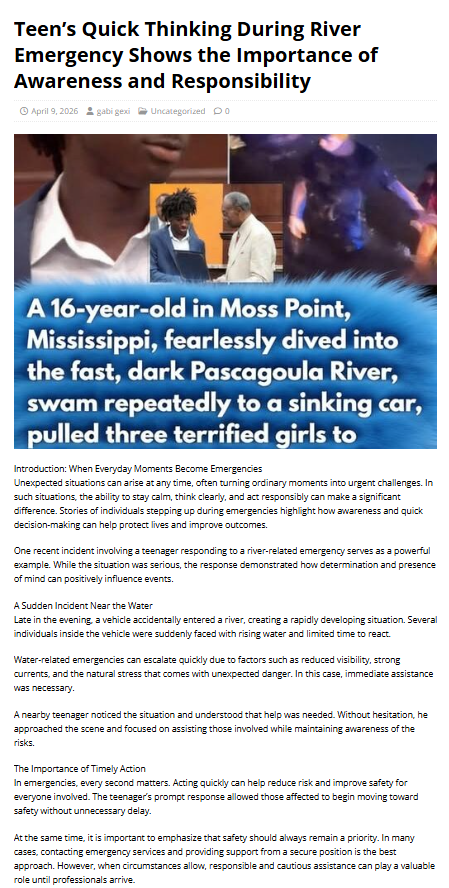 Teen's Quick Thinking During River Emergency Shows the Importance of Awareness and Responsibility

April 9, 2026 gabi gexi Uncategorized 0

A 16-year-old in Moss Point, Mississippi, fearlessly dived into the fast, dark Pascagoula River, swam repeatedly to a sinking car, pulled three terrified girls to

Introduction: When Everyday Moments Become Emergencies
Unexpected situations can arise at any time, often turning ordinary moments into urgent challenges. In such situations, the ability to stay calm, think clearly, and act responsibly can make a significant difference. Stories of individuals stepping up during emergencies highlight how awareness and quick decision-making can help protect lives and improve outcomes.

One recent incident involving a teenager responding to a river-related emergency serves as a powerful example. While the situation was serious, the response demonstrated how determination and presence of mind can positively influence events.

A Sudden Incident Near the Water
Late in the evening, a vehicle accidentally entered a river, creating a rapidly developing situation. Several individuals inside the vehicle were suddenly faced with rising water and limited time to react.

Water-related emergencies can escalate quickly due to factors such as reduced visibility, strong currents, and the natural stress that comes with unexpected danger. In this case, immediate assistance was necessary.

A nearby teenager noticed the situation and understood that help was needed. Without hesitation, he approached the scene and focused on assisting those involved while maintaining awareness of the risks.

The Importance of Timely Action
In emergencies, every second matters. Acting quickly can help reduce risk and improve safety for everyone involved. The teenager's prompt response allowed those affected to begin moving toward safety without unnecessary delay.

At the same time, it is important to emphasize that safety should always remain a priority. In many cases, contacting emergency services and providing support from a secure position is the best approach. However, when circumstances allow, responsible and cautious assistance can play a valuable role until professionals arrive.